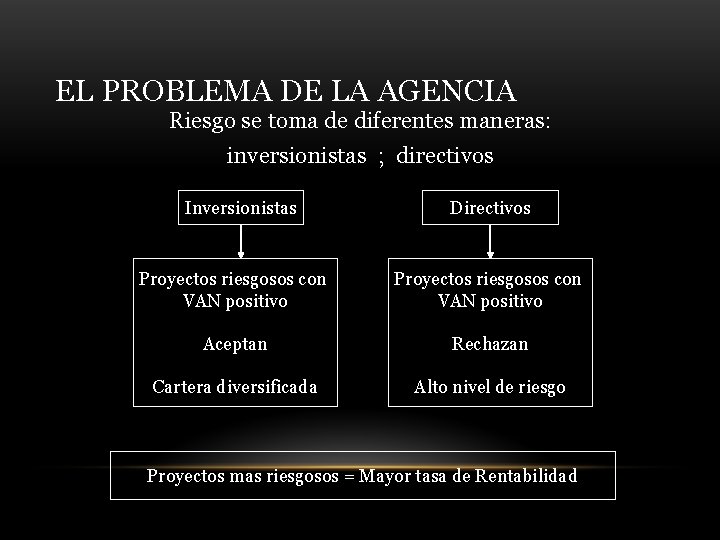 EL PROBLEMA DE LA AGENCIA

Riesgo se toma de diferentes maneras:

inversionistas ; directivos

Inversionistas

Proyectos riesgosos con VAN positivo

Aceptan

Cartera diversificada

Directivos

Proyectos riesgosos con VAN positivo

Rechazan

Alto nivel de riesgo

Proyectos mas riesgosos = Mayor tasa de Rentabilidad